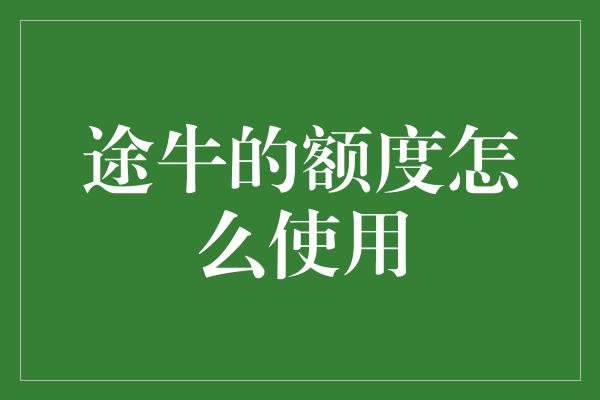 途牛的额度怎么使用